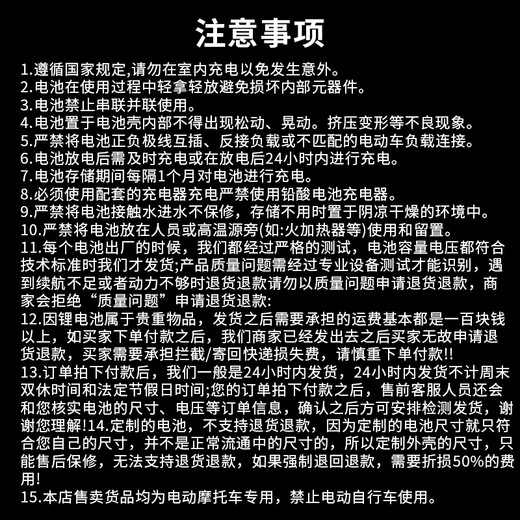 注意事项

1.遵循国家规定,请勿在室内充电以免发生意外。
2.电池在使用过程中轻拿轻放避免损坏内部元器件。
3.电池禁止串联并联使用。
4.电池置于电池壳内部不得出现松动、晃动。挤压变形等不良现象。
5.严禁将电池正负极线互插、反接负载或不匹配的电动车负载连接。
6.电池放电后需及时充电或在放电后24小时内进行充电。
7.电池存储期间每隔1个月对电池进行充电。
8.必须使用配套的充电器充电严禁使用铅酸电池充电器。
9.严禁将电池接触水进水不保修，存储不用时置于阴凉干燥的环境中。
10.严禁将电池放在人员或高温源旁(如:火加热器等)使用和留置。
11.每个电池出厂的时候，我们都经过严格的测试，电池容量电压都符合技术标准时我们才发货;产品质量问题需经过专业设备测试才能识别，遇到续航不足或者动力不够时退货退款请勿以质量问题申请退货退款，商家会拒绝“质量问题”申请退货退款:
12.因锂电池属于贵重物品，发货之后需要承担的运费基本都是一百块钱以上，如买家下单付款之后，我们商家已经发出去之后买家无故申请退货退款，买家需要承担拦截/寄回快递损失费，请慎重下单付款!!
13.订单拍下付款后，我们一般是24小时内发货，24小时内发货不计周末双休时间和法定节假日时间;您的订单拍下付款之后，售前客服人员还会和您核实电池的尺寸、电压等订单信息，确认之后方可安排检测发货，谢谢您理解!14.定制的电池，不支持退货退款，因为定制的电池尺寸就只符合您自己的尺寸，并不是正常流通中的尺寸的，所以定制外壳的尺寸，只能售后保修，无法支持退货退款，如果强制退回退款，需要折损50%的费用!
15.本店售卖货品均为电动摩托车专用，禁止电动自行车使用。